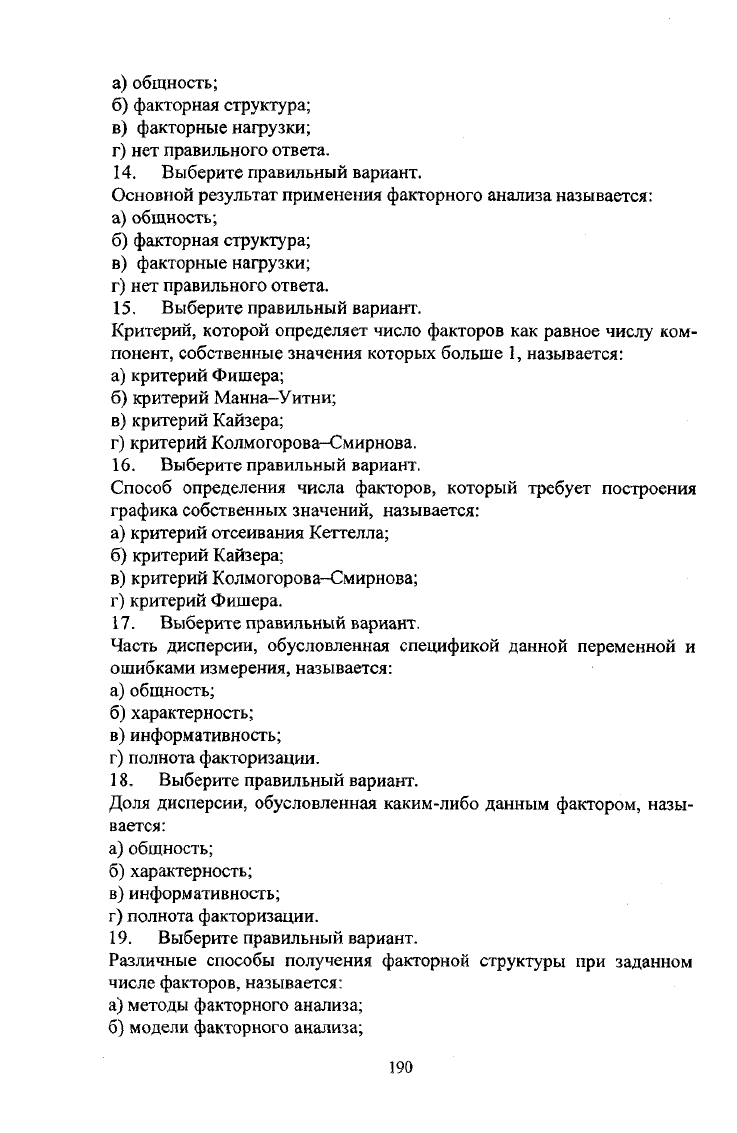 а) общность;
б) факторная структура;
в) факторные нагрузки;
г) нет правильного ответа.
14. Выберите правильный вариант.
Основной результат применения факторного анализа называется:
а) общность;
б) факторная структура;
в) факторные нагрузки;
г) нет правильного ответа.
15. Выберите правильный вариант.
Критерий, которой определяет число факторов как равное числу компонент, собственные значения которых больше 1, называется:
а) критерий Фишера;
б) критерий Манна–Уитни;
в) критерий Кайзера;
г) критерий Колмогорова–Смирнова.
16. Выберите правильный вариант.
Способ определения числа факторов, который требует построения графика собственных значений, называется:
а) критерий отсеивания Кеттелла;
б) критерий Кайзера;
в) критерий Колмогорова–Смирнова;
г) критерий Фишера.
17. Выберите правильный вариант.
Часть дисперсии, обусловленная спецификой данной переменной и ошибками измерения, называется:
а) общность;
б) характерность;
в) информативность;
г) полнота факторизации.
18. Выберите правильный вариант.
Доля дисперсии, обусловленная каким-либо данным фактором, называется:
а) общность;
б) характерность;
в) информативность;
г) полнота факторизации.
19. Выберите правильный вариант.
Различные способы получения факторной структуры при заданном числе факторов, называется:
а) методы факторного анализа;
б) модели факторного анализа;

190